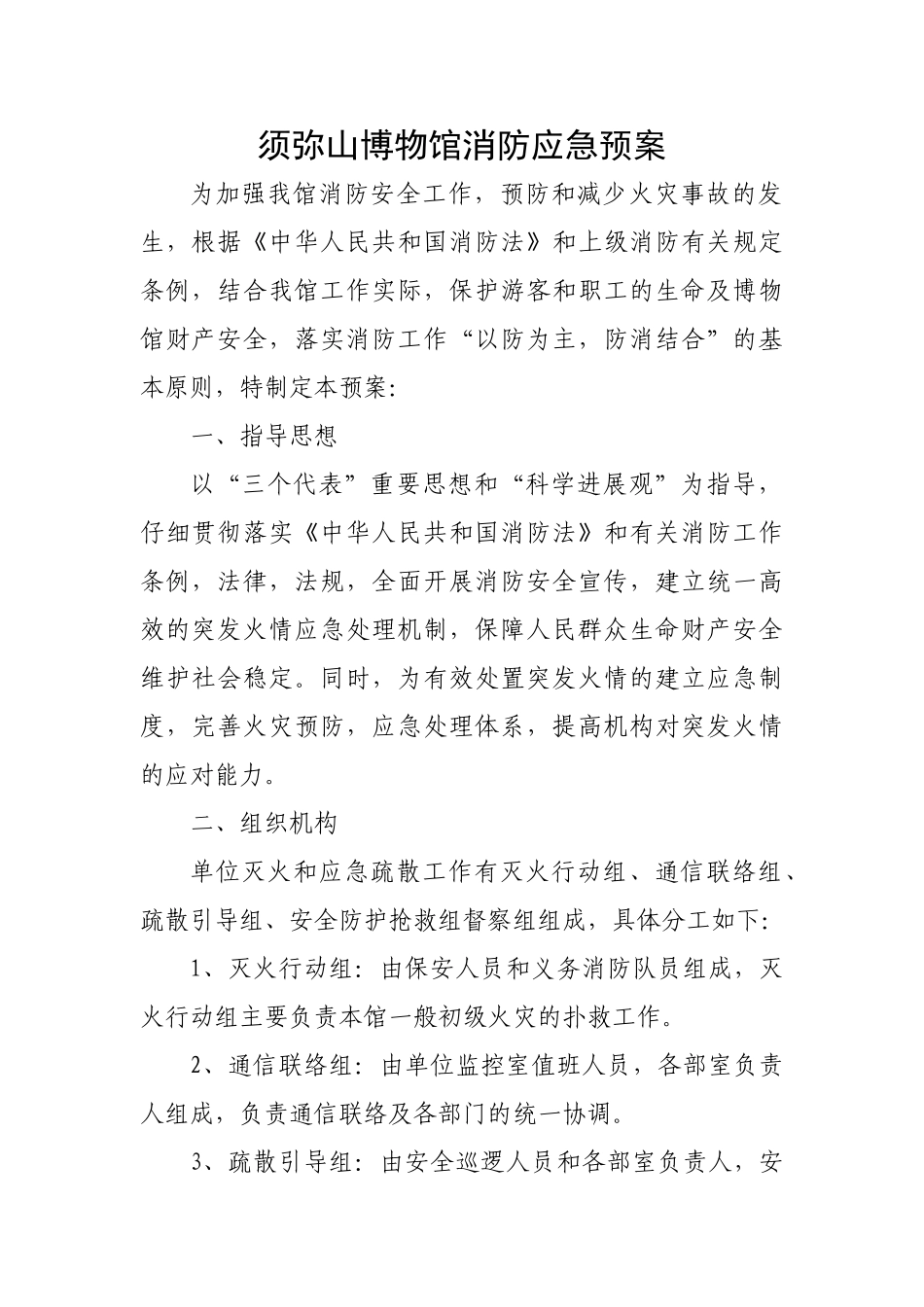 须弥山博物馆消防应急预案

为加强我馆消防安全工作，预防和减少火灾事故的发生，根据《中华人民共和国消防法》和上级消防有关规定条例，结合我馆工作实际，保护游客和职工的生命及博物馆财产安全，落实消防工作“以防为主，防消结合”的基本原则，特制定本预案：

一、指导思想

以“三个代表”重要思想和“科学进展观”为指导，仔细贯彻落实《中华人民共和国消防法》和有关消防工作条例，法律，法规，全面开展消防安全宣传，建立统一高效的突发火情应急处理机制，保障人民群众生命财产安全维护社会稳定。同时，为有效处置突发火情的建立应急制度，完善火灾预防，应急处理体系，提高机构对突发火情的应对能力。

二、组织机构

单位灭火和应急疏散工作有灭火行动组、通信联络组、疏散引导组、安全防护抢救组督察组组成，具体分工如下：

1、灭火行动组：由保安人员和义务消防队员组成，灭火行动组主要负责本馆一般初级火灾的扑救工作。

2、通信联络组：由单位监控室值班人员，各部室负责人组成，负责通信联络及各部门的统一协调。

3、疏散引导组：由安全巡逻人员和各部室负责人，安